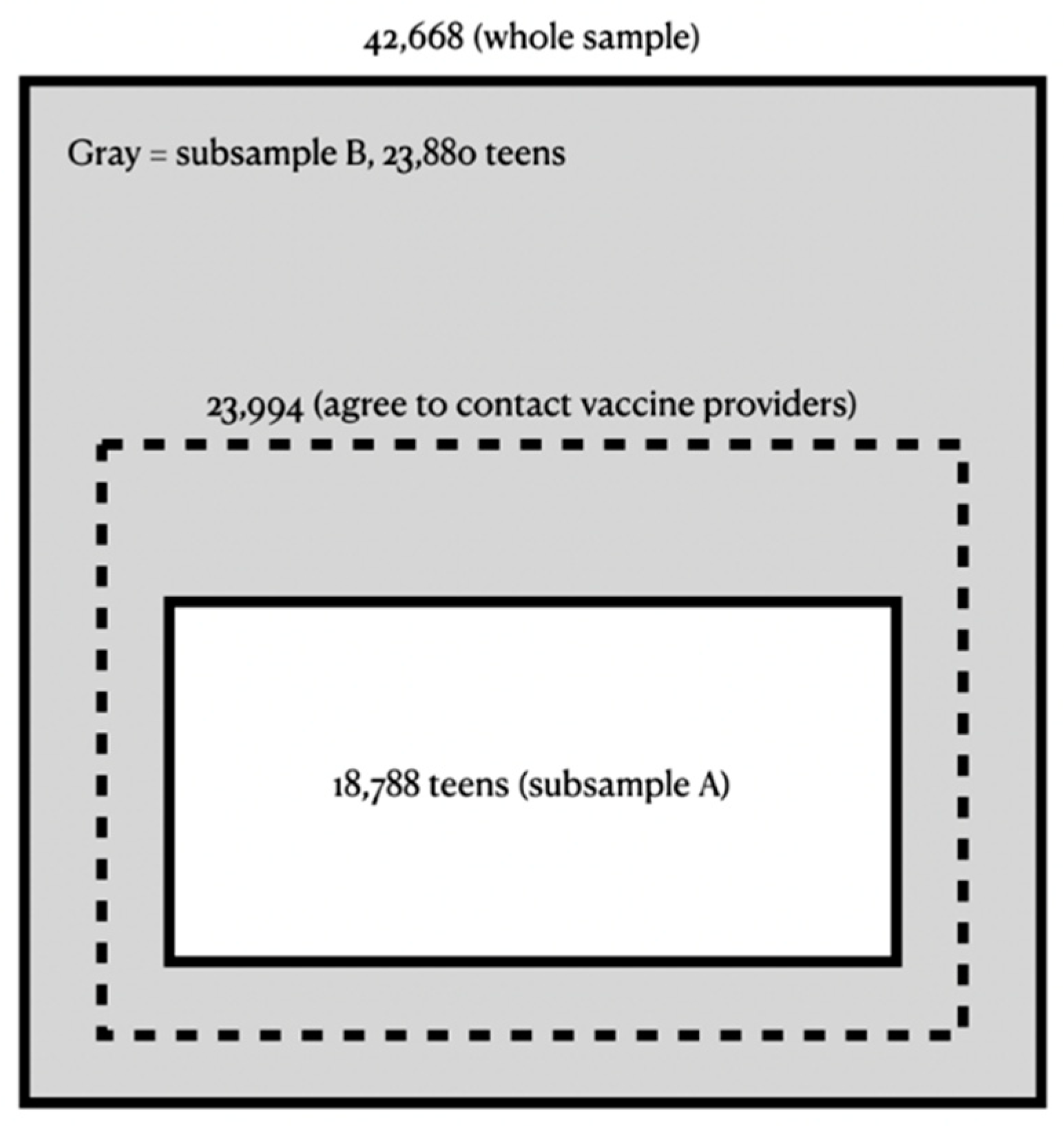 42,668 (whole sample)

Gray = subsample B, 23,880 teens

23,994 (agree to contact vaccine providers)

18,788 teens (subsample A)